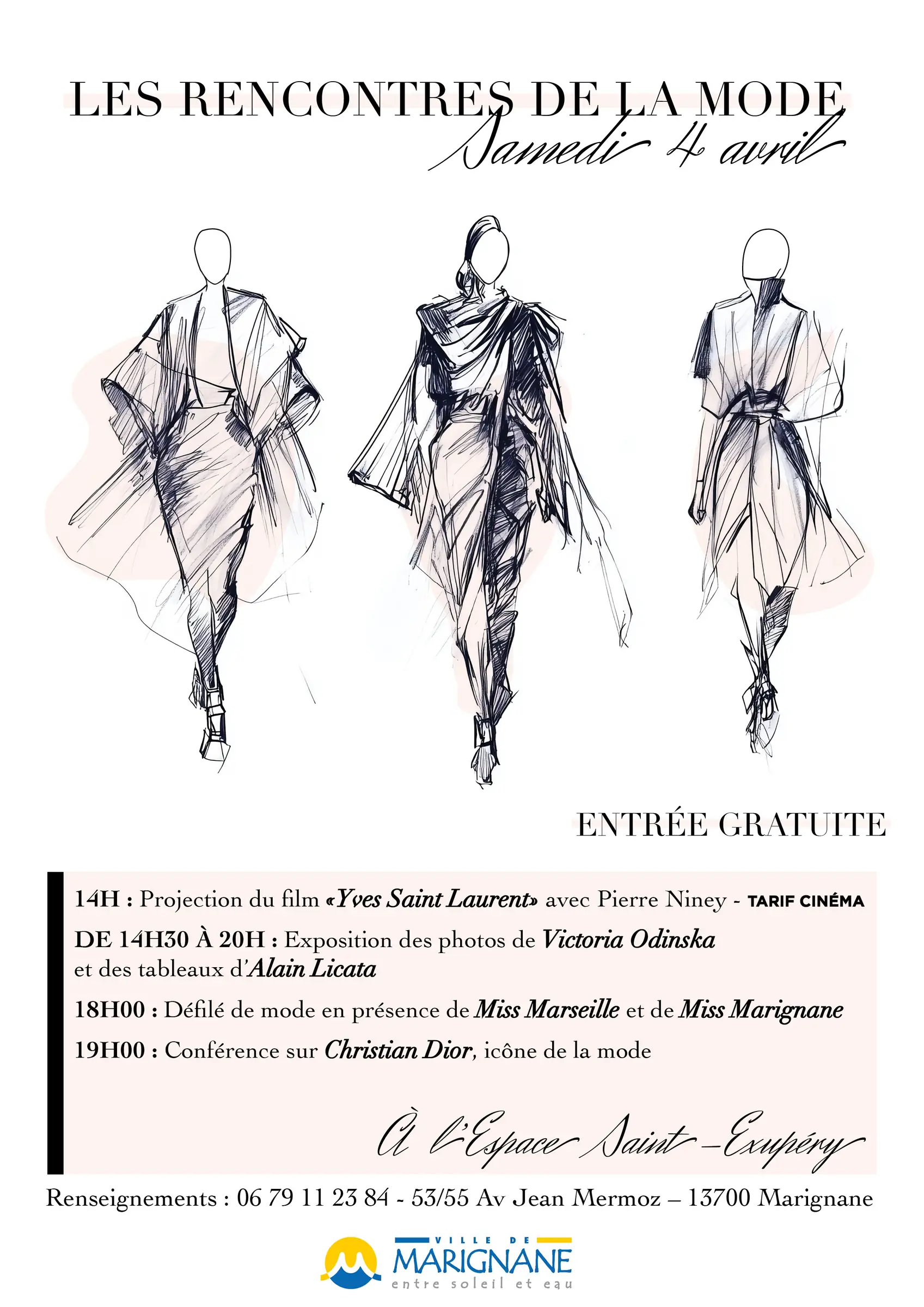 LES RENCONTRES DE LA MODE
Samedi 4 avril

ENTRÉE GRATUITE

14H : Projection du film «Yves Saint Laurent» avec Pierre Niney - TARIF CINÉMA

DE 14H30 À 20H : Exposition des photos de Victoria Odinska et des tableaux d'Alain Licata

18H00 : Défilé de mode en présence de Miss Marseille et de Miss Marignane

19H00 : Conférence sur Christian Dior, icône de la mode

À l'Espace Saint-Exupéry

Renseignements : 06 79 11 23 84 - 53/55 Av Jean Mermoz – 13700 Marignane

VILLE DE
MARIGNANE
entre soleil et eau